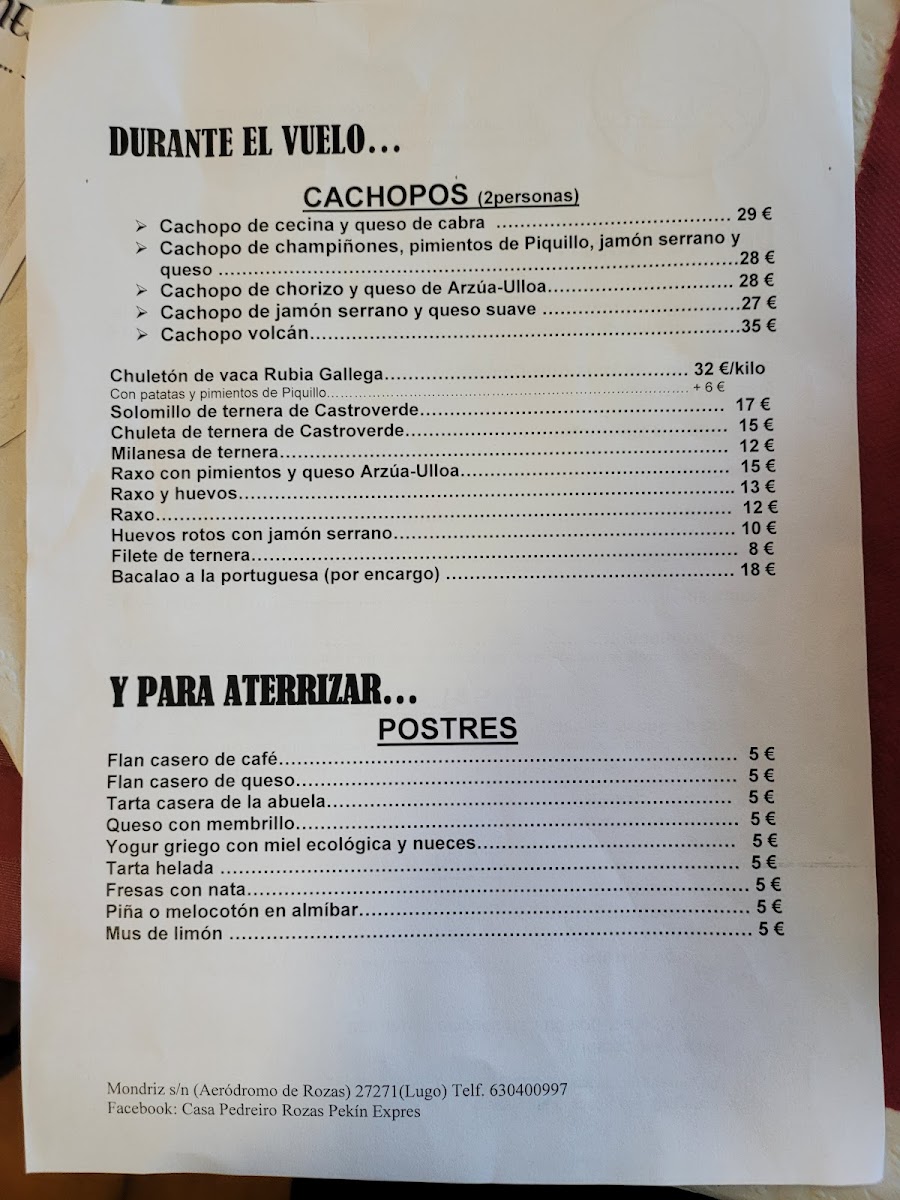 DURANTE EL VUELO...

CACHOPOS (2personas)

➢ Cachopo de cecina y queso de cabra 29 €
➢ Cachopo de champiñones, pimientos de Piquillo, jamón serrano y queso 28 €
➢ Cachopo de chorizo y queso de Arzúa-Ulloa 28 €
➢ Cachopo de jamón serrano y queso suave 27 €
➢ Cachopo volcán 35 €

Chuletón de vaca Rubia Gallega 32 €/kilo
Con patatas y pimientos de Piquillo + 6 €
Solomillo de ternera de Castroverde 17 €
Chuleta de ternera de Castroverde 15 €
Milanesa de ternera 12 €
Raxo con pimientos y queso Arzúa-Ulloa 15 €
Raxo y huevos 13 €
Raxo 12 €
Huevos rotos con jamón serrano 10 €
Filete de ternera 8 €
Bacalao a la portuguesa (por encargo) 18 €

Y PARA ATERRIZAR...

POSTRES

Flan casero de café 5 €
Flan casero de queso 5 €
Tarta casera de la abuela 5 €
Queso con membrillo 5 €
Yogur griego con miel ecológica y nueces 5 €
Tarta helada 5 €
Fresas con nata 5 €
Piña o melocotón en almíbar 5 €
Mus de limón 5 €

Mondriz s/n (Aeródromo de Rozas) 27271(Lugo) Telf. 630400997
Facebook: Casa Pedreiro Rozas Pekín Expres